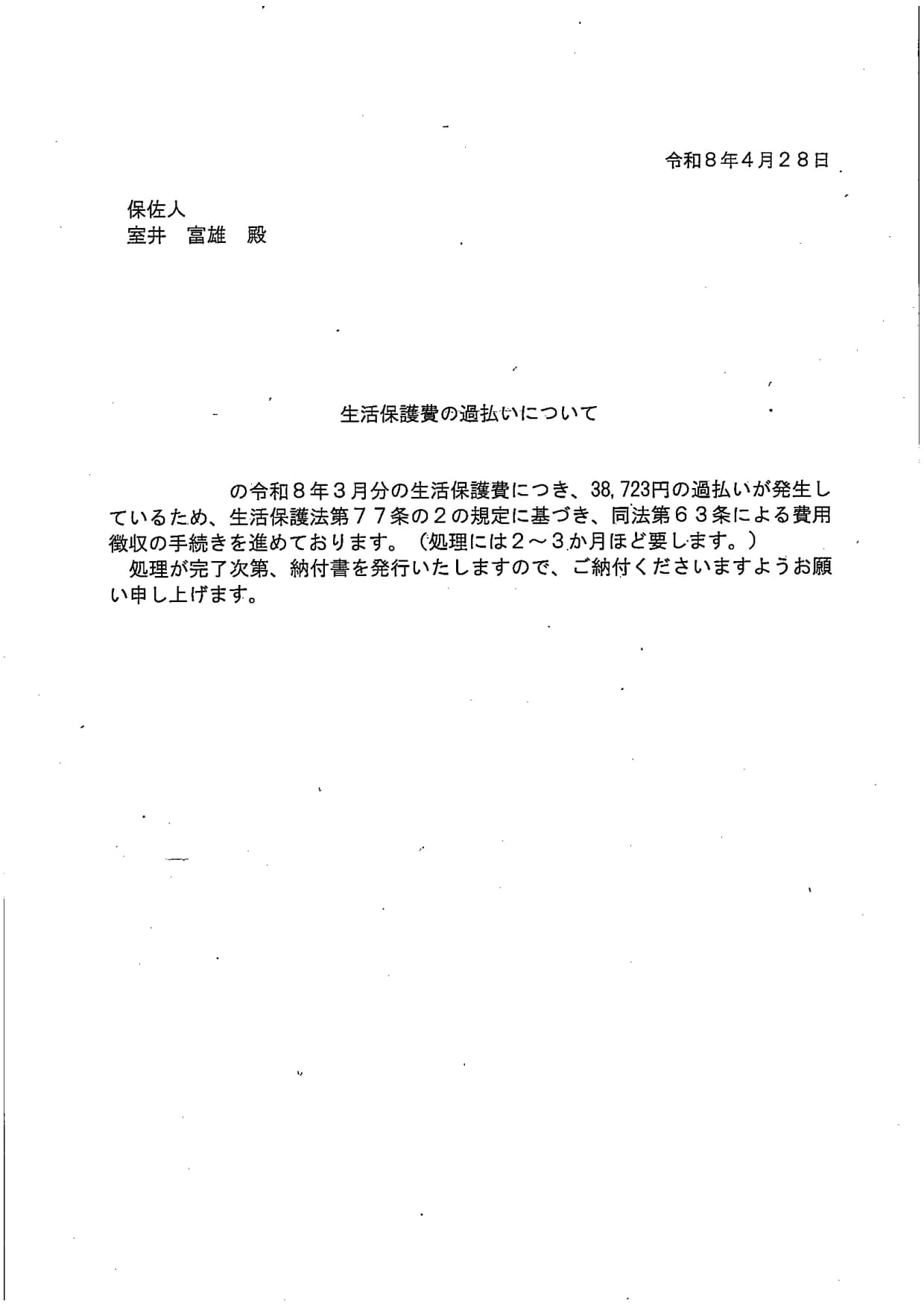 令和８年４月２８日

保佐人
室井　富雄　殿

生活保護費の過払いについて

の令和８年３月分の生活保護費につき、38,723円の過払いが発生しているため、生活保護法第７７条の２の規定に基づき、同法第６３条による費用徴収の手続きを進めております。（処理には２～３か月ほど要します。）
処理が完了次第、納付書を発行いたしますので、ご納付くださいますようお願い申し上げます。